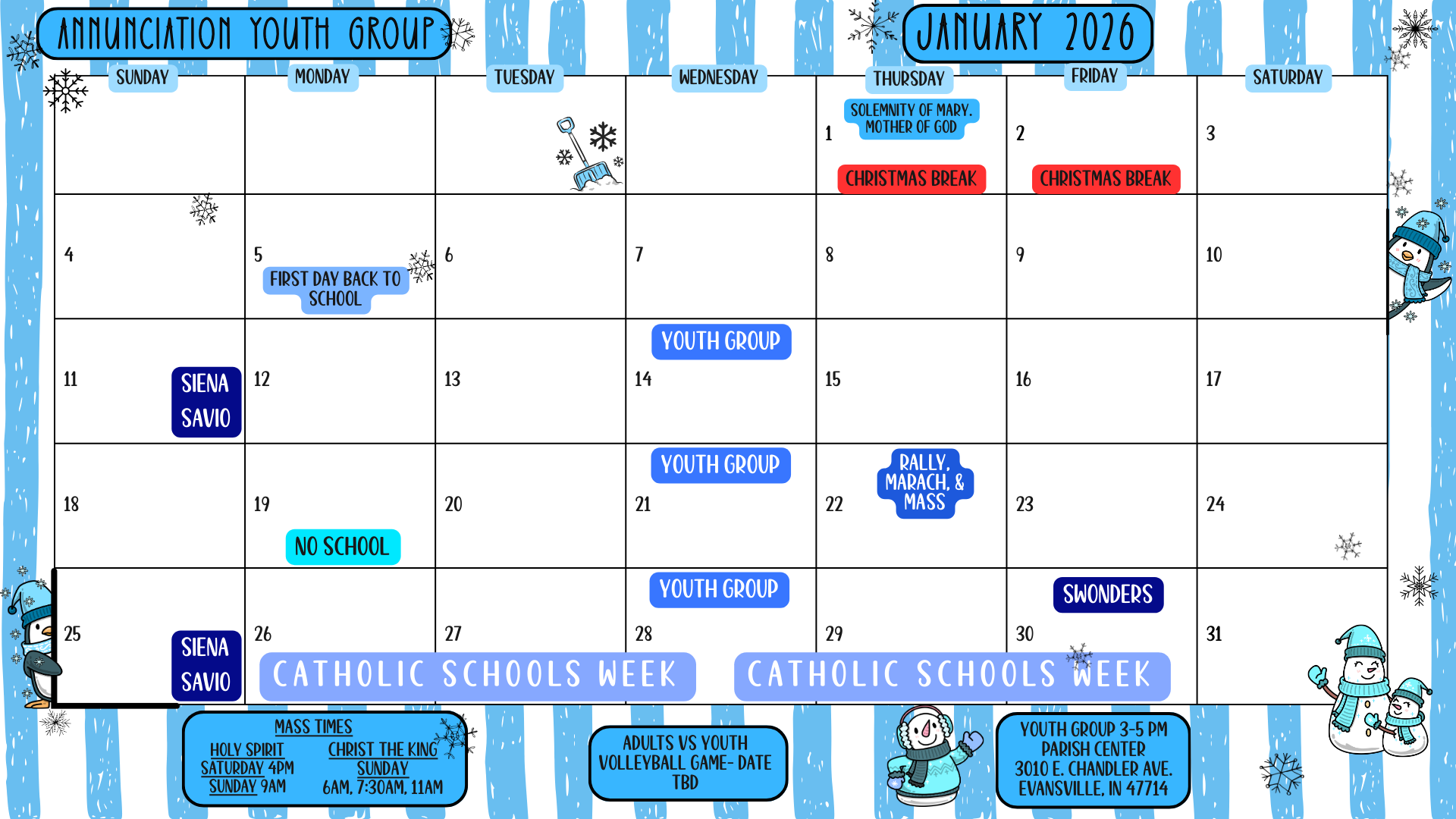 ANNUNCIATION YOUTH GROUP

JANUARY 2026

| SUNDAY | MONDAY | TUESDAY | WEDNESDAY | THURSDAY | FRIDAY | SATURDAY |
|---|---|---|---|---|---|---|
| | | | | 1 SOLEMNITY OF MARY, MOTHER OF GOD CHRISTMAS BREAK | 2 CHRISTMAS BREAK | 3 |
| 4 | 5 FIRST DAY BACK TO SCHOOL | 6 | 7 | 8 | 9 | 10 |
| 11 SIENA SAVIO | 12 | 13 | YOUTH GROUP 14 | 15 | 16 | 17 |
| 18 | 19 NO SCHOOL | 20 | YOUTH GROUP 21 | 22 RALLY, MARACH, & MASS | 23 | 24 |
| 25 SIENA SAVIO | 26 CATHOLIC SCHOOLS WEEK | 27 | YOUTH GROUP 28 | 29 CATHOLIC SCHOOLS WEEK | SWONDERS 30 | 31 |

MASS TIMES
HOLY SPIRIT
SATURDAY 4PM
SUNDAY 9AM
CHRIST THE KING
SUNDAY
6AM, 7:30AM, 11AM

ADULTS VS YOUTH VOLLEYBALL GAME- DATE TBD

YOUTH GROUP 3-5 PM
PARISH CENTER
3010 E. CHANDLER AVE.
EVANSVILLE, IN 47714